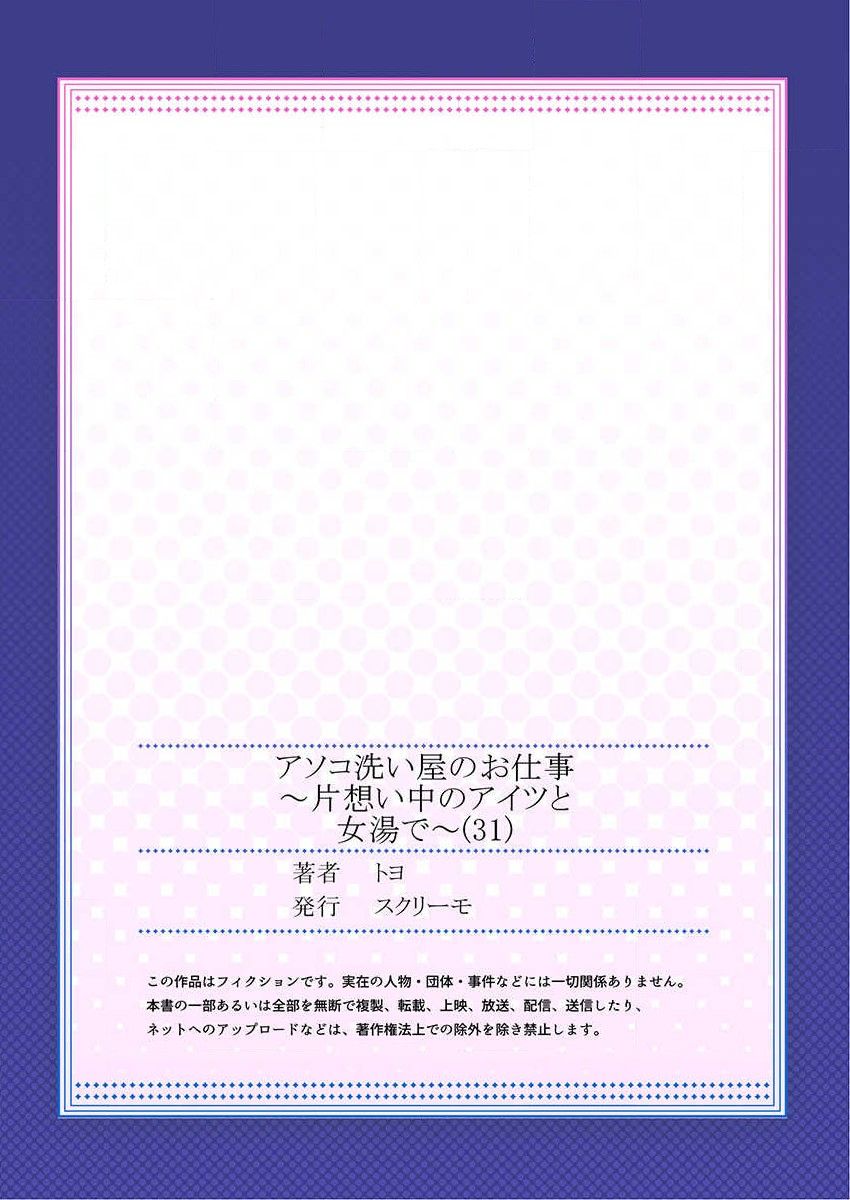 アソコ洗い屋のお仕事
～片想い中のアイツと
女湯で～(31)

著者　トヨ
発行　スクリーモ

この作品はフィクションです。実在の人物・団体・事件などには一切関係ありません。
本書の一部あるいは全部を無断で複製、転載、上映、放送、配信、送信したり、
ネットへのアップロードなどは、著作権法上での除外を除き禁止します。